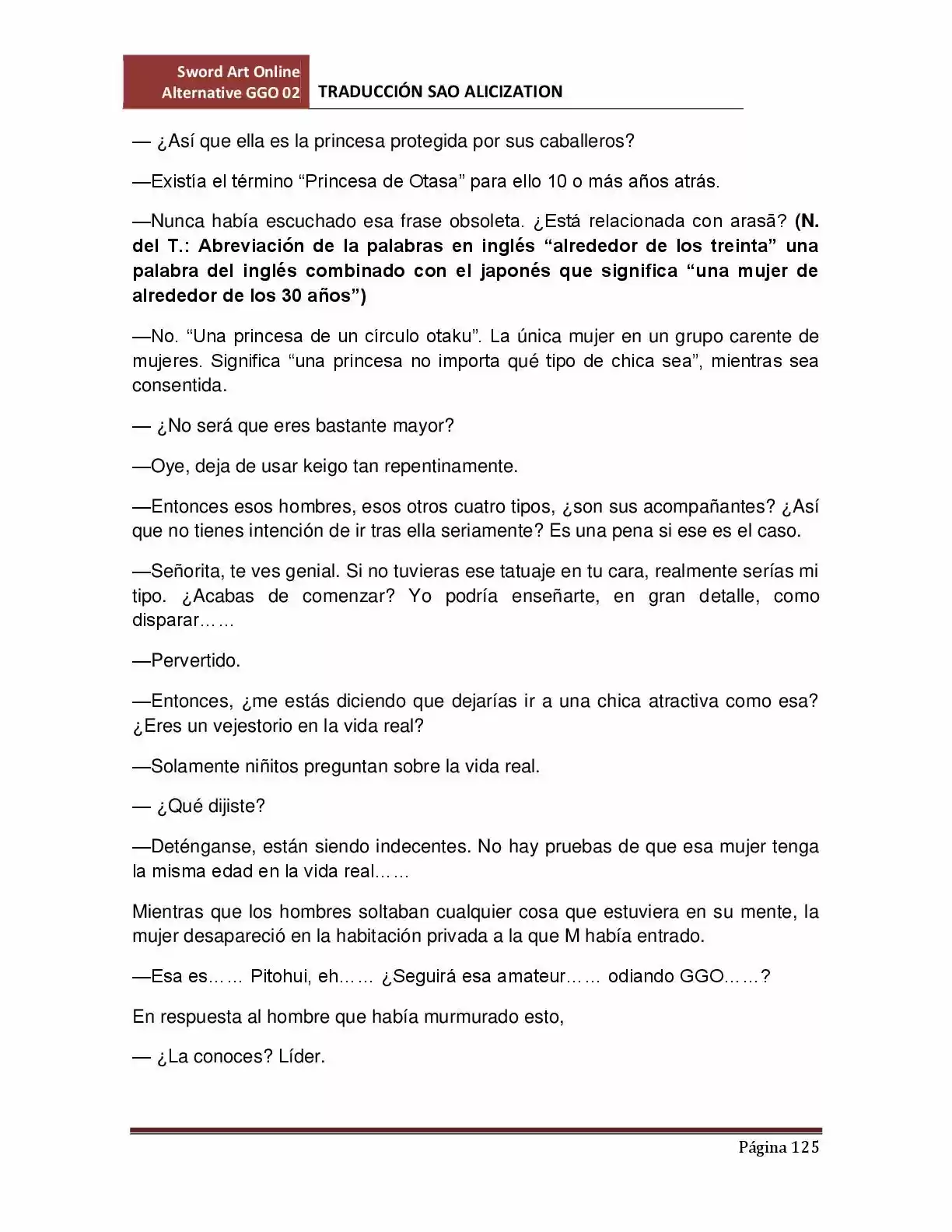 Sword Art Online
Alternative GGO 02
TRADUCCIÓN SAO ALICIZATION

— ¿Así que ella es la princesa protegida por sus caballeros?

—Existía el término "Princesa de Otasa" para ello 10 o más años atrás.

—Nunca había escuchado esa frase obsoleta. ¿Está relacionada con arasā? (N. del T.: Abreviación de la palabras en inglés "alrededor de los treinta" una palabra del inglés combinado con el japonés que significa "una mujer de alrededor de los 30 años")

—No. "Una princesa de un círculo otaku". La única mujer en un grupo carente de mujeres. Significa "una princesa no importa qué tipo de chica sea", mientras sea consentida.

— ¿No será que eres bastante mayor?

—Oye, deja de usar keigo tan repentinamente.

—Entonces esos hombres, esos otros cuatro tipos, ¿son sus acompañantes? ¿Así que no tienes intención de ir tras ella seriamente? Es una pena si ese es el caso.

—Señorita, te ves genial. Si no tuvieras ese tatuaje en tu cara, realmente serías mi tipo. ¿Acabas de comenzar? Yo podría enseñarte, en gran detalle, como disparar……

—Pervertido.

—Entonces, ¿me estás diciendo que dejarías ir a una chica atractiva como esa? ¿Eres un vejestorio en la vida real?

—Solamente niñitos preguntan sobre la vida real.

— ¿Qué dijiste?

—Deténganse, están siendo indecentes. No hay pruebas de que esa mujer tenga la misma edad en la vida real……

Mientras que los hombres soltaban cualquier cosa que estuviera en su mente, la mujer desapareció en la habitación privada a la que M había entrado.

—Esa es…… Pitohui, eh…… ¿Seguirá esa amateur…… odiando GGO……?

En respuesta al hombre que había murmurado esto,

— ¿La conoces? Líder.

Página 125